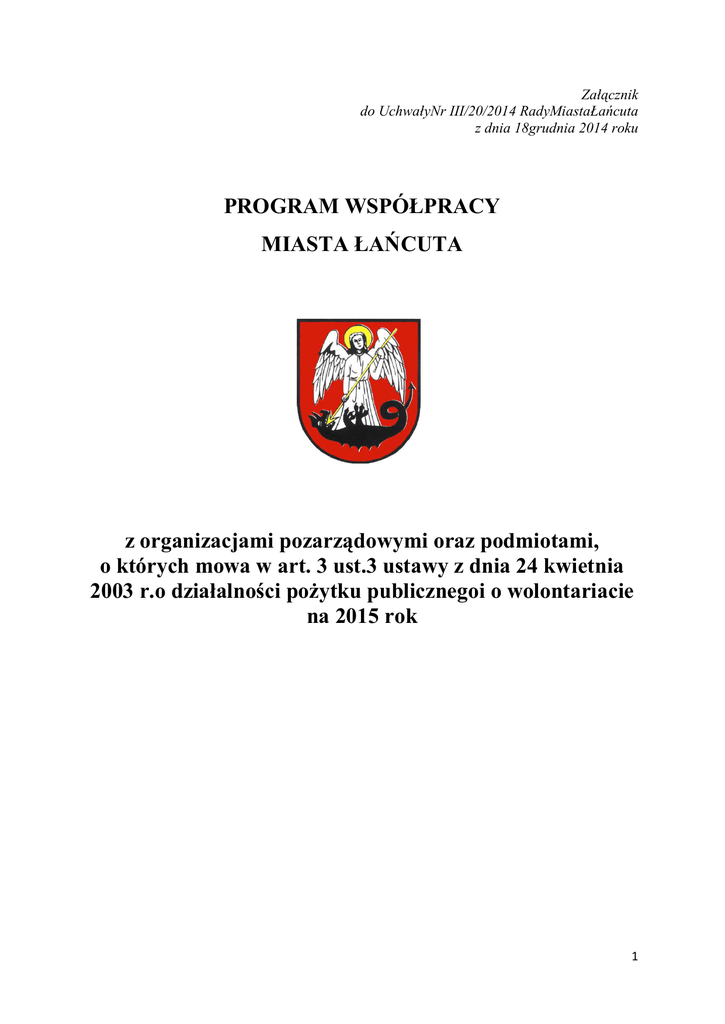 Załącznik
do UchwałyNr III/20/2014 RadyMiastaŁańcuta
z dnia 18grudnia 2014 roku

PROGRAM WSPÓŁPRACY
MIASTA ŁAŃCUTA

z organizacjami pozarządowymi oraz podmiotami, o których mowa w art. 3 ust.3 ustawy z dnia 24 kwietnia 2003 r.o działalności pożytku publicznegoi o wolontariacie na 2015 rok

1